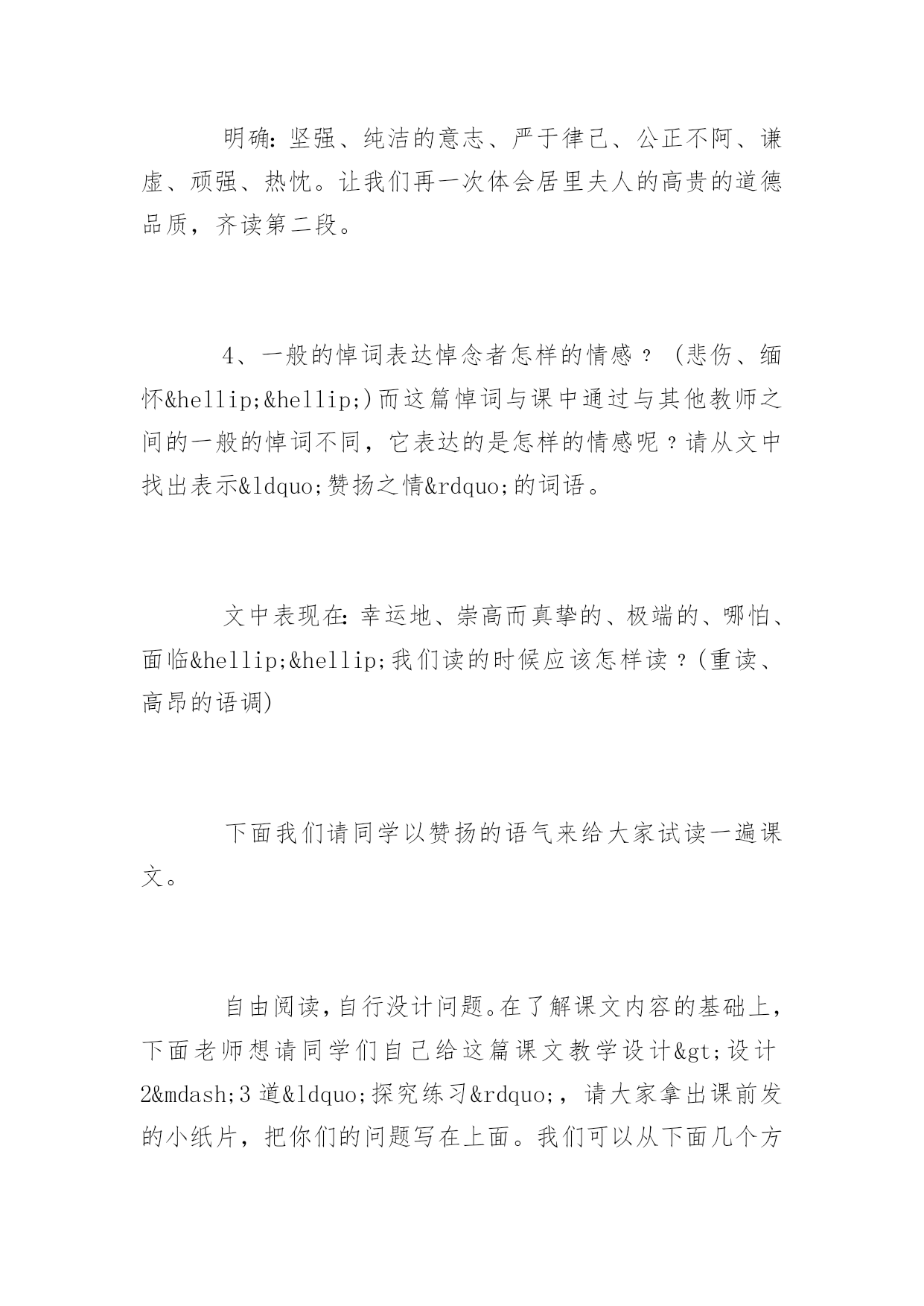 明确:坚强、纯洁的意志、严于律己、公正不阿、谦虚、顽强、热忱。让我们再一次体会居里夫人的高贵的道德品质，齐读第二段。

4、一般的悼词表达悼念者怎样的情感？(悲伤、缅怀&hellip;&hellip;)而这篇悼词与课中通过与其他教师之间的一般的悼词不同，它表达的是怎样的情感呢？请从文中找出表示&ldquo;赞扬之情&rdquo;的词语。

文中表现在:幸运地、崇高而真挚的、极端的、哪怕、面临&hellip;&hellip;我们读的时候应该怎样读？(重读、高昂的语调)

下面我们请同学以赞扬的语气来给大家试读一遍课文。

自由阅读,自行没计问题。在了解课文内容的基础上,下面老师想请同学们自己给这篇课文教学设计&gt;设计2&mdash;3道&ldquo;探究练习&rdquo;，请大家拿出课前发的小纸片，把你们的问题写在上面。我们可以从下面几个方